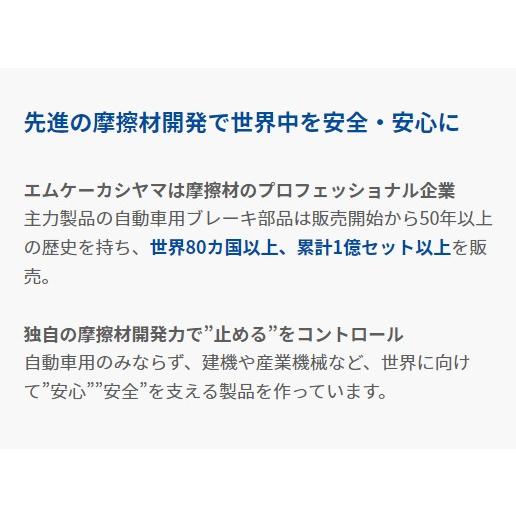 先進の摩擦材開発で世界中を安全・安心に

エムケーカシヤマは摩擦材のプロフェッショナル企業
主力製品の自動車用ブレーキ部品は販売開始から50年以上の歴史を持ち、世界80カ国以上、累計1億セット以上を販売。

独自の摩擦材開発力で”止める”をコントロール
自動車用のみならず、建機や産業機械など、世界に向けて”安心””安全”を支える製品を作っています。